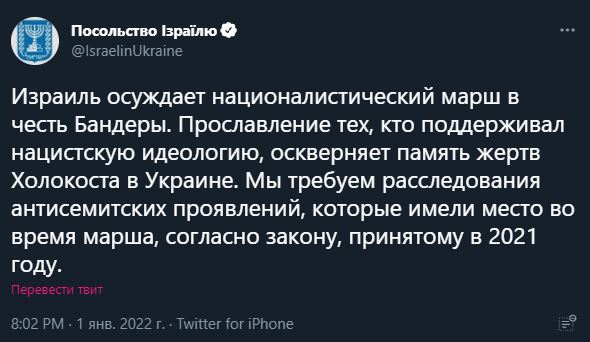 Посольство Ізраїлю
@IsraelinUkraine

Израиль осуждает националистический марш в честь Бандеры. Прославление тех, кто поддерживал нацистскую идеологию, оскверняет память жертв Холокоста в Украине. Мы требуем расследования антисемитских проявлений, которые имели место во время марша, согласно закону, принятому в 2021 году.

Перевести твит

8:02 PM · 1 янв. 2022 г. · Twitter for iPhone